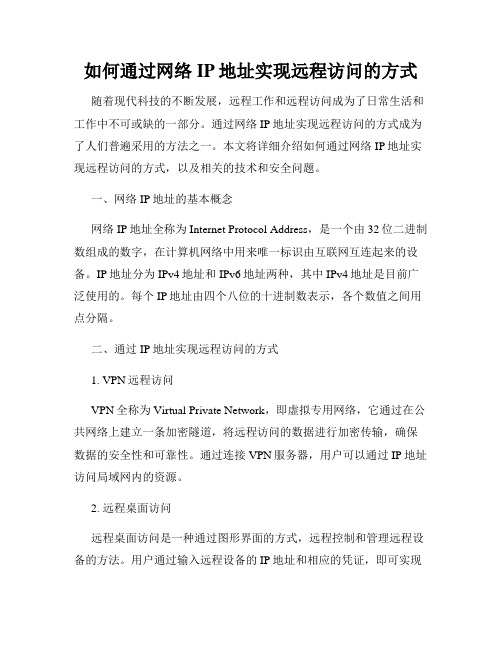 如何通过网络 IP 地址实现远程访问的方式

随着现代科技的不断发展，远程工作和远程访问成为了日常生活和工作中不可或缺的一部分。通过网络 IP 地址实现远程访问的方式成为了人们普遍采用的方法之一。本文将详细介绍如何通过网络 IP 地址实现远程访问的方式，以及相关的技术和安全问题。

一、网络 IP 地址的基本概念

网络 IP 地址全称为 Internet Protocol Address，是一个由 32 位二进制数组成的数字，在计算机网络中用来唯一标识由互联网互连起来的设备。IP 地址分为 IPv4 地址和 IPv6 地址两种，其中 IPv4 地址是目前广泛使用的。每个 IP 地址由四个八位的十进制数表示，各个数值之间用点分隔。

二、通过 IP 地址实现远程访问的方式

1. VPN 远程访问

VPN 全称为 Virtual Private Network，即虚拟专用网络，它通过在公共网络上建立一条加密隧道，将远程访问的数据进行加密传输，确保数据的安全性和可靠性。通过连接 VPN 服务器，用户可以通过 IP 地址访问局域网内的资源。

2. 远程桌面访问

远程桌面访问是一种通过图形界面的方式，远程控制和管理远程设备的方法。用户通过输入远程设备的 IP 地址和相应的凭证，即可实现